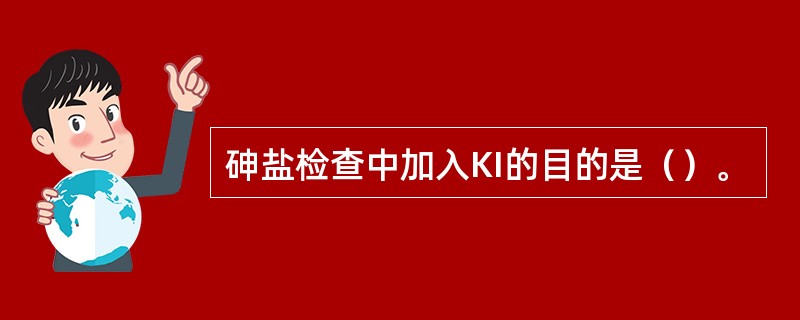 砷盐检查中加入KI的目的是（）。